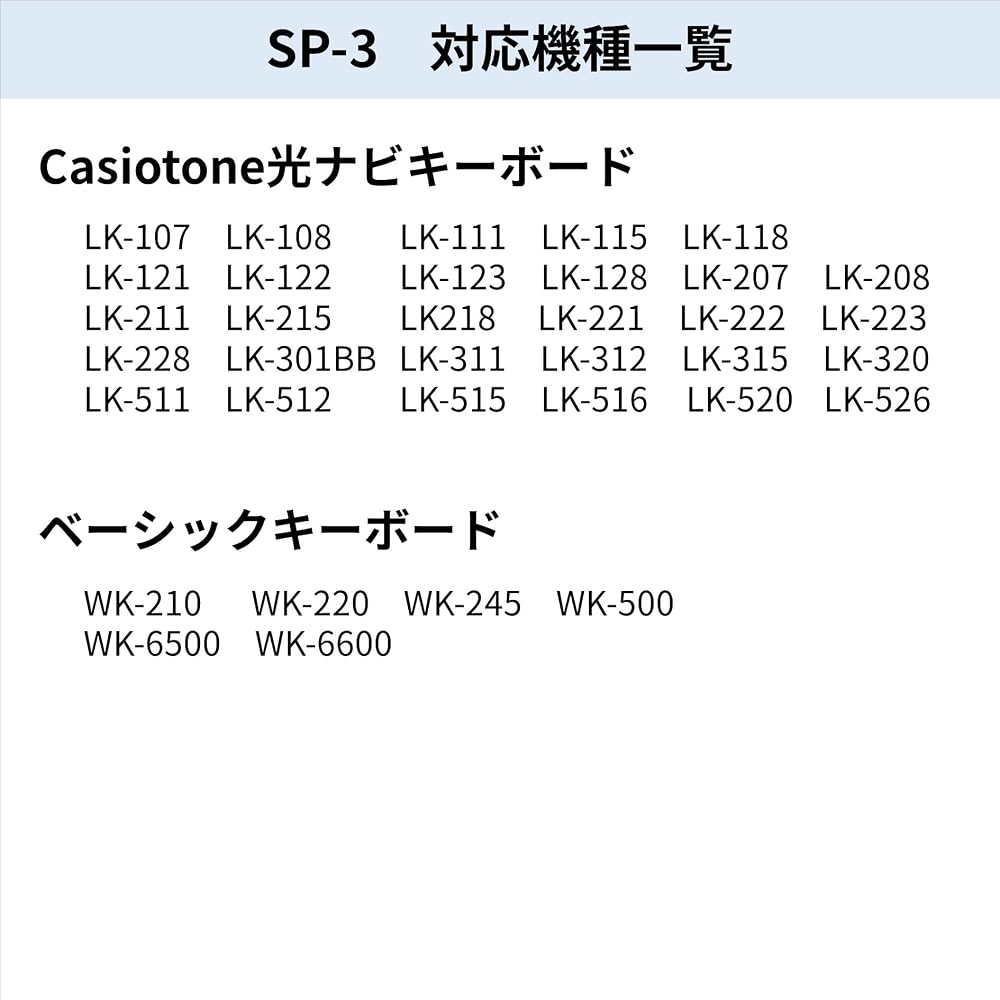 SP-3 対応機種一覧

Casiotone光ナビキーボード

LK-107 LK-108 LK-111 LK-115 LK-118
LK-121 LK-122 LK-123 LK-128 LK-207 LK-208
LK-211 LK-215 LK218 LK-221 LK-222 LK-223
LK-228 LK-301BB LK-311 LK-312 LK-315 LK-320
LK-511 LK-512 LK-515 LK-516 LK-520 LK-526

ベーシックキーボード

WK-210 WK-220 WK-245 WK-500
WK-6500 WK-6600